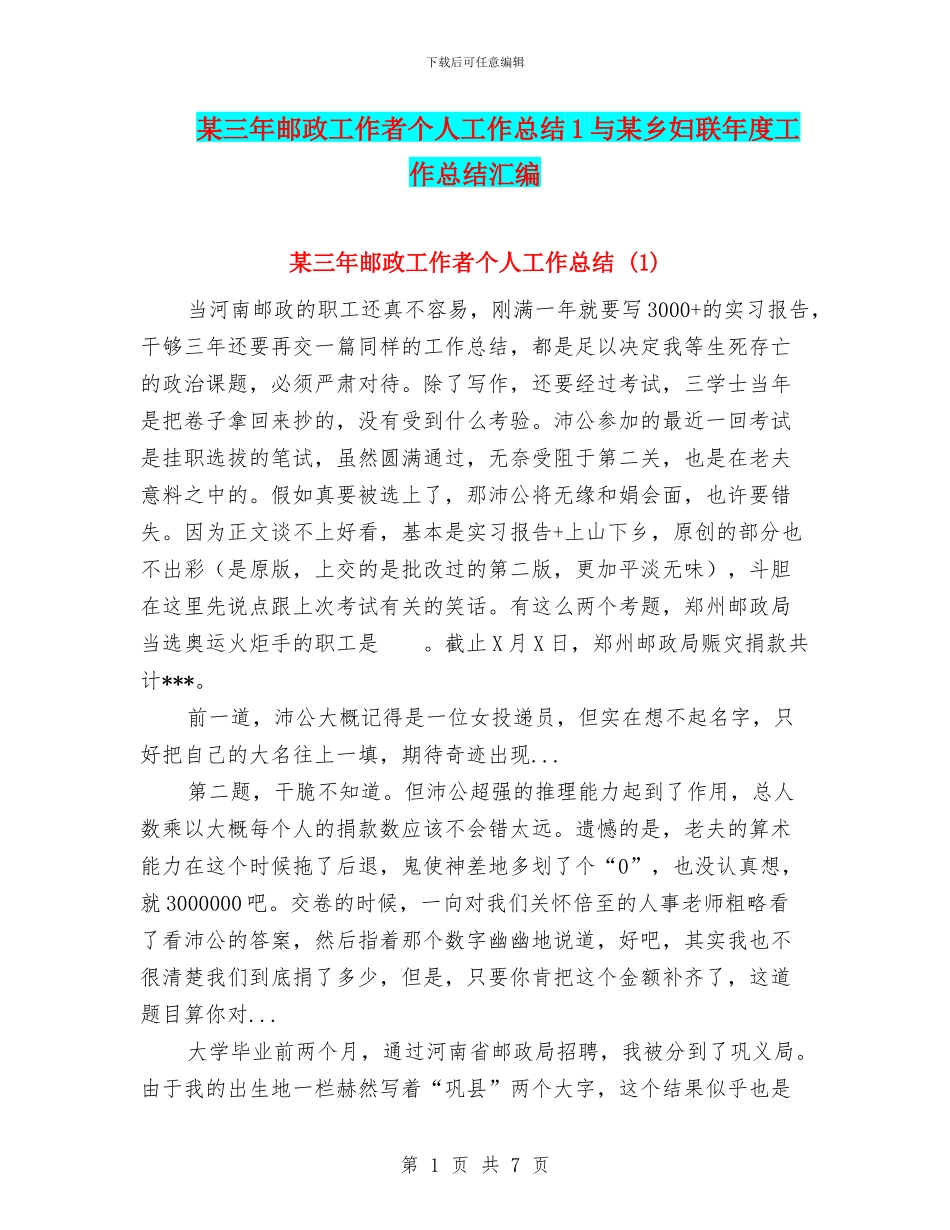 下载后可任意编辑

某三年邮政工作者个人工作总结 1 与某乡妇联年度工作总结汇编

某三年邮政工作者个人工作总结 (1)

当河南邮政的职工还真不容易，刚满一年就要写 3000+的实习报告，干够三年还要再交一篇同样的工作总结，都是足以决定我等生死存亡的政治课题，必须严肃对待。除了写作，还要经过考试，三学士当年是把卷子拿回来抄的，没有受到什么考验。沛公参加的最近一回考试是挂职选拔的笔试，虽然圆满通过，无奈受阻于第二关，也是在老夫意料之中的。假如真要被选上了，那沛公将无缘和娟会面，也许要错失。因为正文谈不上好看，基本是实习报告+上山下乡，原创的部分也不出彩（是原版，上交的是批改过的第二版，更加平淡无味），斗胆在这里先说点跟上次考试有关的笑话。有这么两个考题，郑州邮政局当选奥运火炬手的职工是　　。截止 X 月 X 日，郑州邮政局赈灾捐款共计***。

前一道，沛公大概记得是一位女投递员，但实在想不起名字，只好把自己的大名往上一填，期待奇迹出现...

第二题，干脆不知道。但沛公超强的推理能力起到了作用，总人数乘以大概每个人的捐款数应该不会错太远。遗憾的是，老夫的算术能力在这个时候拖了后退，鬼使神差地多划了个“0”，也没认真想，就 3000000 吧。交卷的时候，一向对我们关怀倍至的人事老师粗略看了看沛公的答案，然后指着那个数字幽幽地说道，好吧，其实我也不很清楚我们到底捐了多少，但是，只要你肯把这个金额补齐了，这道题目算你对...

大学毕业前两个月，通过河南省邮政局招聘，我被分到了巩义局。由于我的出生地一栏赫然写着“巩县”两个大字，这个结果似乎也是

第 1 页 共 7 页